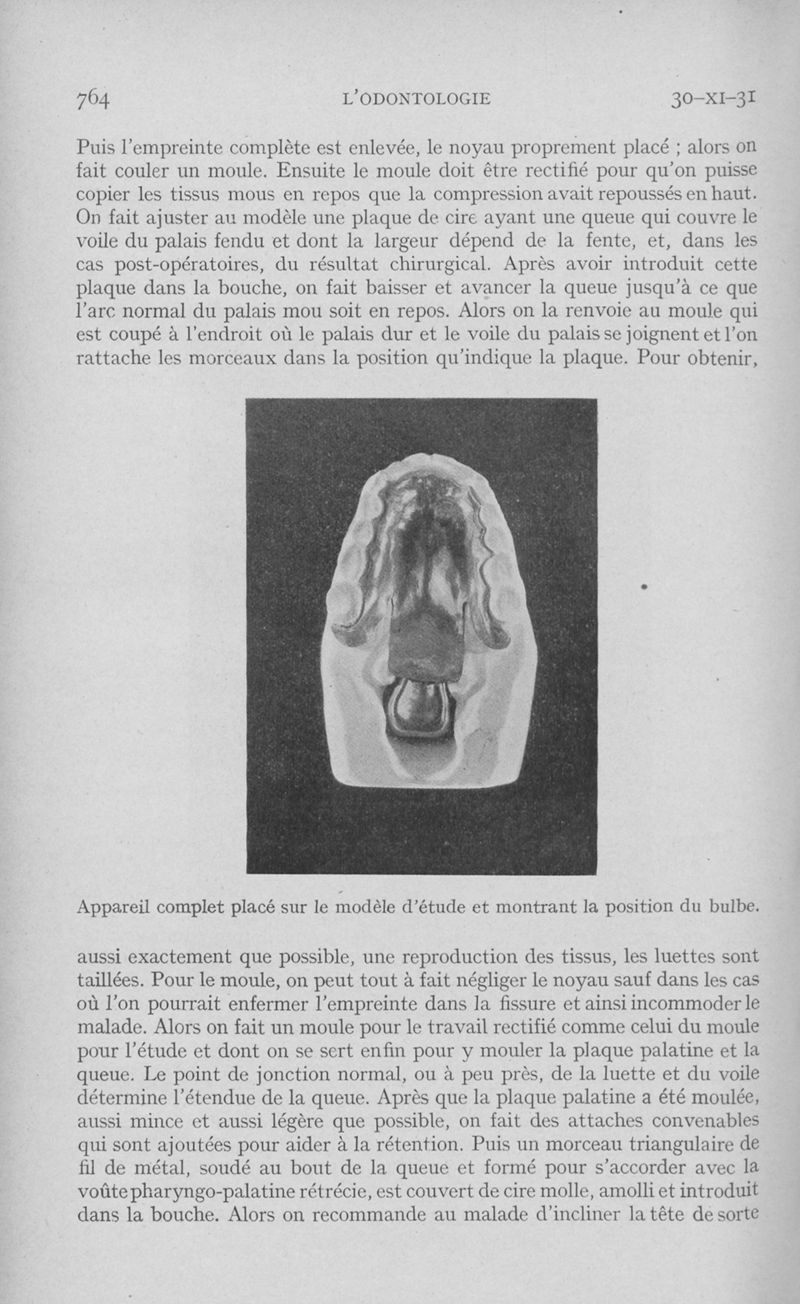 764 L'ODONTOLOGIE 30-XI-31

Puis l'empreinte complète est enlevée, le noyau proprement placé ; alors on fait couler un moule. Ensuite le moule doit être rectifié pour qu'on puisse copier les tissus mous en repos que la compression avait repoussés en haut. On fait ajuster au modèle une plaque de cire ayant une queue qui couvre le voile du palais fendu et dont la largeur dépend de la fente, et, dans les cas post-opératoires, du résultat chirurgical. Après avoir introduit cette plaque dans la bouche, on fait baisser et avancer la queue jusqu'à ce que l'arc normal du palais mou soit en repos. Alors on la renvoie au moule qui est coupé à l'endroit où le palais dur et le voile du palais se joignent et l'on rattache les morceaux dans la position qu'indique la plaque. Pour obtenir,

Appareil complet placé sur le modèle d'étude et montrant la position du bulbe.

aussi exactement que possible, une reproduction des tissus, les luettes sont taillées. Pour le moule, on peut tout à fait négliger le noyau sauf dans les cas où l'on pourrait enfermer l'empreinte dans la fissure et ainsi incommoder le malade. Alors on fait un moule pour le travail rectifié comme celui du moule pour l'étude et dont on se sert enfin pour y mouler la plaque palatine et la queue. Le point de jonction normal, ou à peu près, de la luette et du voile détermine l'étendue de la queue. Après que la plaque palatine a été moulée, aussi mince et aussi légère que possible, on fait des attaches convenables qui sont ajoutées pour aider à la rétention. Puis un morceau triangulaire de fil de métal, soudé au bout de la queue et formé pour s'accorder avec la voûte pharyngo-palatine rétrécie, est couvert de cire molle, amolli et introduit dans la bouche. Alors on recommande au malade d'incliner la tête de sorte